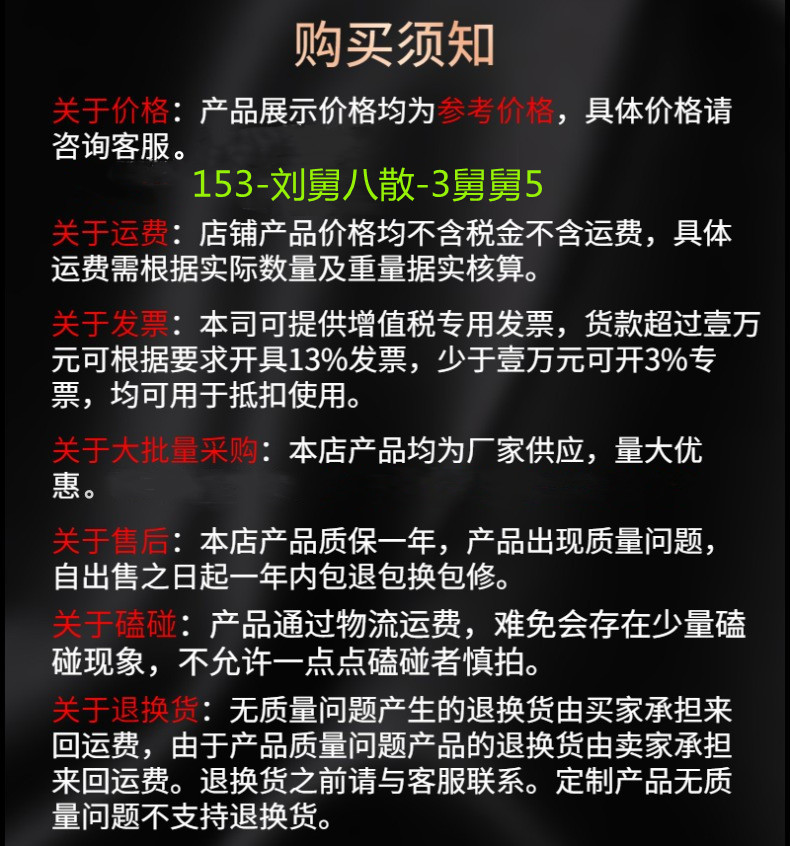 购买须知

关于价格：产品展示价格均为参考价格，具体价格请咨询客服。

153-刘舅八散-3舅舅5

关于运费：店铺产品价格均不含税金不含运费，具体运费需根据实际数量及重量据实核算。

关于发票：本司可提供增值税专用发票，货款超过壹万元可根据要求开具13%发票，少于壹万元可开3%专票，均可用于抵扣使用。

关于大批量采购：本店产品均为厂家供应，量大优惠。

关于售后：本店产品质保一年，产品出现质量问题，自出售之日起一年内包退包换包修。

关于磕碰：产品通过物流运费，难免会存在少量磕碰现象，不允许一点点磕碰者慎拍。

关于退换货：无质量问题产生的退换货由买家承担来回运费，由于产品质量问题产品的退换货由卖家承担来回运费。退换货之前请与客服联系。定制产品无质量问题不支持退换货。